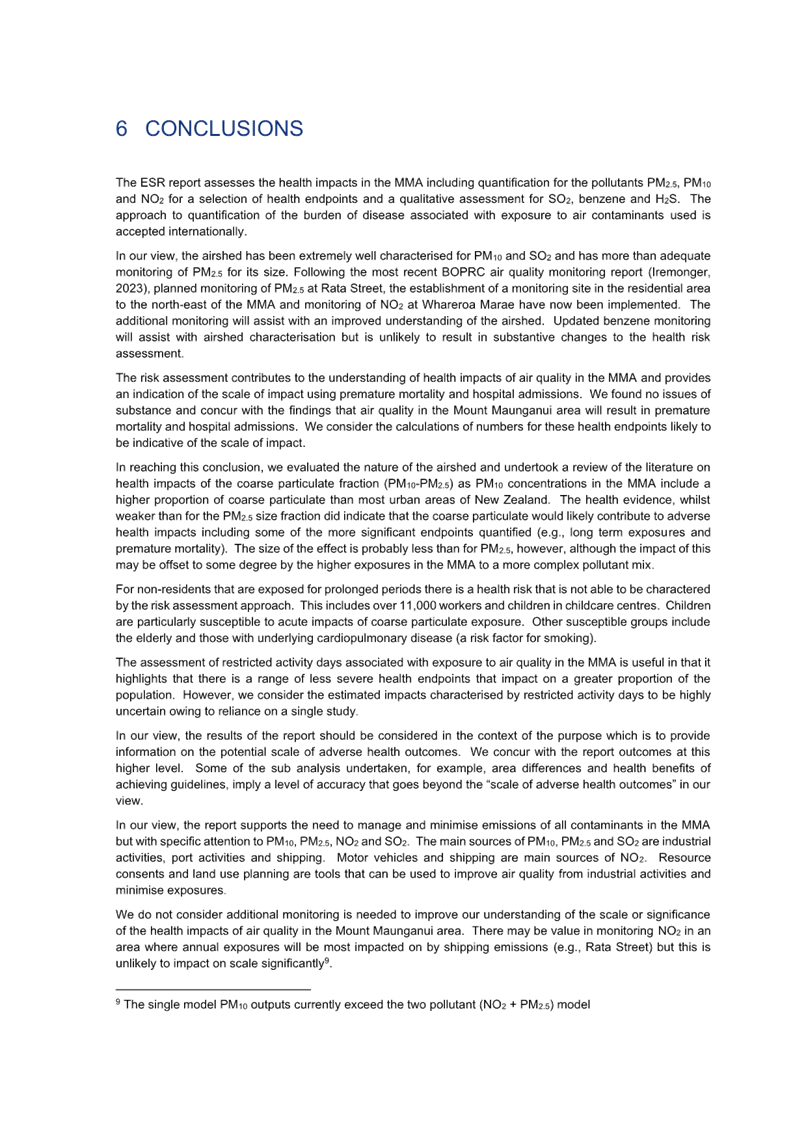 6 CONCLUSIONS

The ESR report assesses the health impacts in the MMA including quantification for the pollutants $PM_{2.5}$, $PM_{10}$ and $NO_2$ for a selection of health endpoints and a qualitative assessment for $SO_2$, benzene and $H_2S$. The approach to quantification of the burden of disease associated with exposure to air contaminants used is accepted internationally.

In our view, the airshed has been extremely well characterised for $PM_{10}$ and $SO_2$ and has more than adequate monitoring of $PM_{2.5}$ for its size. Following the most recent BOPRC air quality monitoring report (Iremonger, 2023), planned monitoring of $PM_{2.5}$ at Rata Street, the establishment of a monitoring site in the residential area to the north-east of the MMA and monitoring of $NO_2$ at Whareroa Marae have now been implemented. The additional monitoring will assist with an improved understanding of the airshed. Updated benzene monitoring will assist with airshed characterisation but is unlikely to result in substantive changes to the health risk assessment.

The risk assessment contributes to the understanding of health impacts of air quality in the MMA and provides an indication of the scale of impact using premature mortality and hospital admissions. We found no issues of substance and concur with the findings that air quality in the Mount Maunganui area will result in premature mortality and hospital admissions. We consider the calculations of numbers for these health endpoints likely to be indicative of the scale of impact.

In reaching this conclusion, we evaluated the nature of the airshed and undertook a review of the literature on health impacts of the coarse particulate fraction ($PM_{10}$-$PM_{2.5}$) as $PM_{10}$ concentrations in the MMA include a higher proportion of coarse particulate than most urban areas of New Zealand. The health evidence, whilst weaker than for the $PM_{2.5}$ size fraction did indicate that the coarse particulate would likely contribute to adverse health impacts including some of the more significant endpoints quantified (e.g., long term exposures and premature mortality). The size of the effect is probably less than for $PM_{2.5}$, however, although the impact of this may be offset to some degree by the higher exposures in the MMA to a more complex pollutant mix.

For non-residents that are exposed for prolonged periods there is a health risk that is not able to be charactered by the risk assessment approach. This includes over 11,000 workers and children in childcare centres. Children are particularly susceptible to acute impacts of coarse particulate exposure. Other susceptible groups include the elderly and those with underlying cardiopulmonary disease (a risk factor for smoking).

The assessment of restricted activity days associated with exposure to air quality in the MMA is useful in that it highlights that there is a range of less severe health endpoints that impact on a greater proportion of the population. However, we consider the estimated impacts characterised by restricted activity days to be highly uncertain owing to reliance on a single study.

In our view, the results of the report should be considered in the context of the purpose which is to provide information on the potential scale of adverse health outcomes. We concur with the report outcomes at this higher level. Some of the sub analysis undertaken, for example, area differences and health benefits of achieving guidelines, imply a level of accuracy that goes beyond the "scale of adverse health outcomes" in our view.

In our view, the report supports the need to manage and minimise emissions of all contaminants in the MMA but with specific attention to $PM_{10}$, $PM_{2.5}$, $NO_2$ and $SO_2$. The main sources of $PM_{10}$, $PM_{2.5}$ and $SO_2$ are industrial activities, port activities and shipping. Motor vehicles and shipping are main sources of $NO_2$. Resource consents and land use planning are tools that can be used to improve air quality from industrial activities and minimise exposures.

We do not consider additional monitoring is needed to improve our understanding of the scale or significance of the health impacts of air quality in the Mount Maunganui area. There may be value in monitoring $NO_2$ in an area where annual exposures will be most impacted on by shipping emissions (e.g., Rata Street) but this is unlikely to impact on scale significantly$^9$.

$^9$ The single model $PM_{10}$ outputs currently exceed the two pollutant ($NO_2$ + $PM_{2.5}$) model